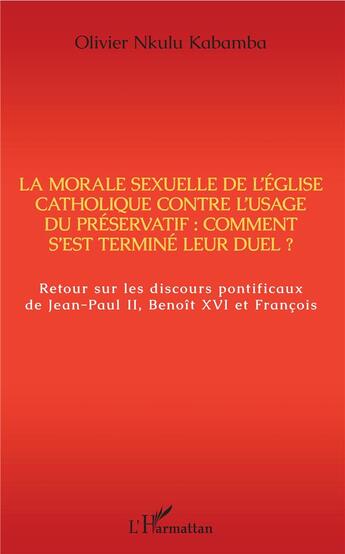 Olivier Nkulu Kabamba

LA MORALE SEXUELLE DE L'ÉGLISE CATHOLIQUE CONTRE L'USAGE DU PRÉSERVATIF : COMMENT S'EST TERMINÉ LEUR DUEL ?

Retour sur les discours pontificaux de Jean-Paul II, Benoît XVI et François

L'Harmattan